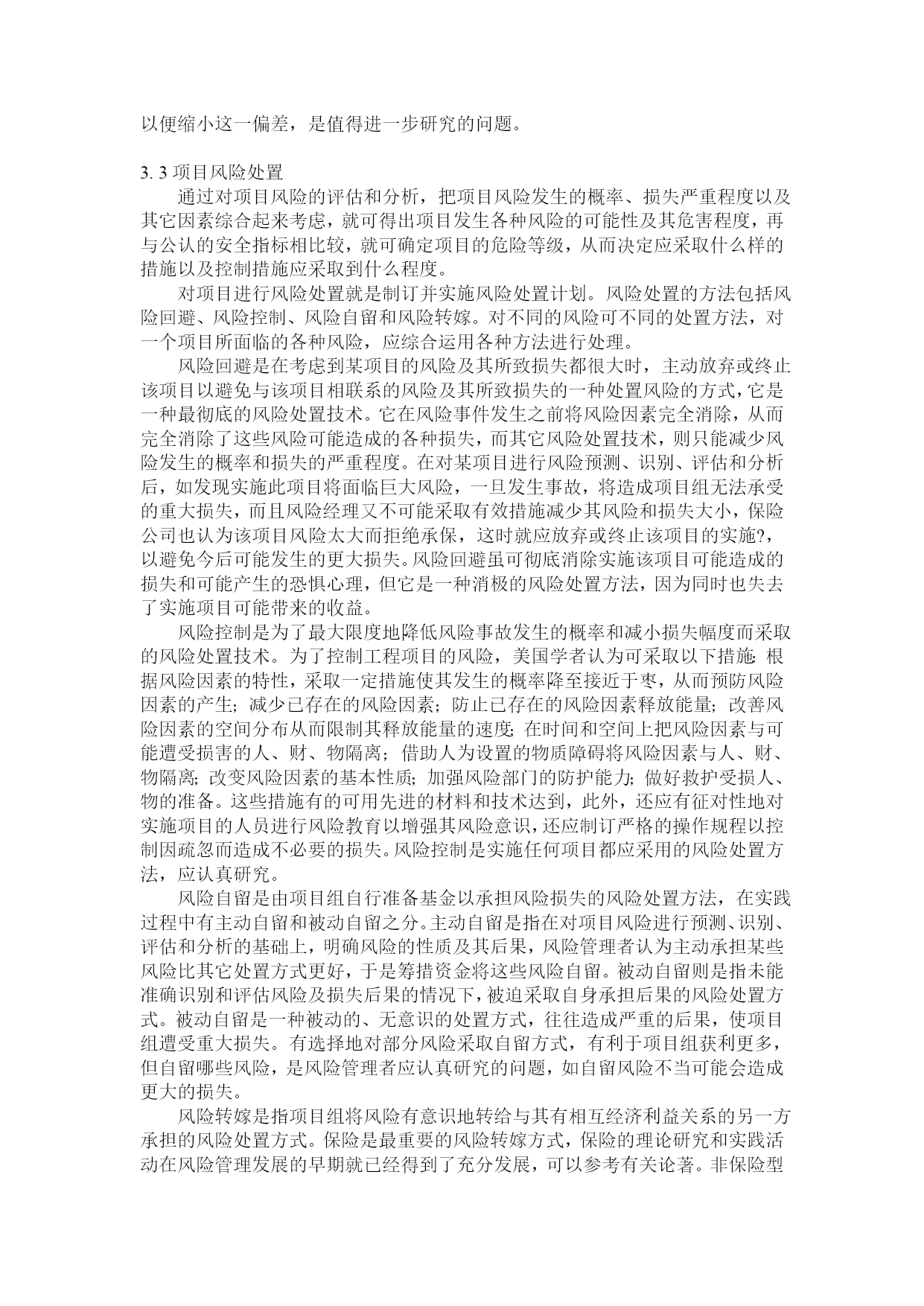 以便缩小这一偏差，是值得进一步研究的问题。

3. 3 项目风险处置

通过对项目风险的评估和分析，把项目风险发生的概率、损失严重程度以及其它因素综合起来考虑，就可得出项目发生各种风险的可能性及其危害程度，再与公认的安全指标相比较，就可确定项目的危险等级，从而决定应采取什么样的措施以及控制措施应采取到什么程度。

对项目进行风险处置就是制订并实施风险处置计划。风险处置的方法包括风险回避、风险控制、风险自留和风险转嫁。对不同的风险可不同的处置方法，对一个项目所面临的各种风险，应综合运用各种方法进行处理。

风险回避是在考虑到某项目的风险及其所致损失都很大时，主动放弃或终止该项目以避免与该项目相联系的风险及其所致损失的一种处置风险的方式，它是一种最彻底的风险处置技术。它在风险事件发生之前将风险因素完全消除，从而完全消除了这些风险可能造成的各种损失，而其它风险处置技术，则只能减少风险发生的概率和损失的严重程度。在对某项目进行风险预测、识别、评估和分析后，如发现实施此项目将面临巨大风险，一旦发生事故，将造成项目组无法承受的重大损失，而且风险经理又不可能采取有效措施减少其风险和损失大小，保险公司也认为该项目风险太大而拒绝承保，这时就应放弃或终止该项目的实施?，以避免今后可能发生的更大损失。风险回避虽可彻底消除实施该项目可能造成的损失和可能产生的恐惧心理，但它是一种消极的风险处置方法，因为同时也失去了实施项目可能带来的收益。

风险控制是为了最大限度地降低风险事故发生的概率和减小损失幅度而采取的风险处置技术。为了控制工程项目的风险，美国学者认为可采取以下措施: 根据风险因素的特性，采取一定措施使其发生的概率降至接近于枣，从而预防风险因素的产生; 减少已存在的风险因素; 防止已存在的风险因素释放能量; 改善风险因素的空间分布从而限制其释放能量的速度; 在时间和空间上把风险因素与可能遭受损害的人、财、物隔离; 借助人为设置的物质障碍将风险因素与人、财、物隔离; 改变风险因素的基本性质; 加强风险部门的防护能力; 做好救护受损人、物的准备。这些措施有的可用先进的材料和技术达到，此外，还应有征对性地对实施项目的人员进行风险教育以增强其风险意识，还应制订严格的操作规程以控制因疏忽而造成不必要的损失。风险控制是实施任何项目都应采用的风险处置方法，应认真研究。

风险自留是由项目组自行准备基金以承担风险损失的风险处置方法，在实践过程中有主动自留和被动自留之分。主动自留是指在对项目风险进行预测、识别、评估和分析的基础上，明确风险的性质及其后果，风险管理者认为主动承担某些风险比其它处置方式更好，于是筹措资金将这些风险自留。被动自留则是指未能准确识别和评估风险及损失后果的情况下，被迫采取自身承担后果的风险处置方式。被动自留是一种被动的、无意识的处置方式，往往造成严重的后果，使项目组遭受重大损失。有选择地对部分风险采取自留方式，有利于项目组获利更多，但自留哪些风险，是风险管理者应认真研究的问题，如自留风险不当可能会造成更大的损失。

风险转嫁是指项目组将风险有意识地转给与其有相互经济利益关系的另一方承担的风险处置方式。保险是最重要的风险转嫁方式，保险的理论研究和实践活动在风险管理发展的早期就已经得到了充分发展，可以参考有关论著。非保险型